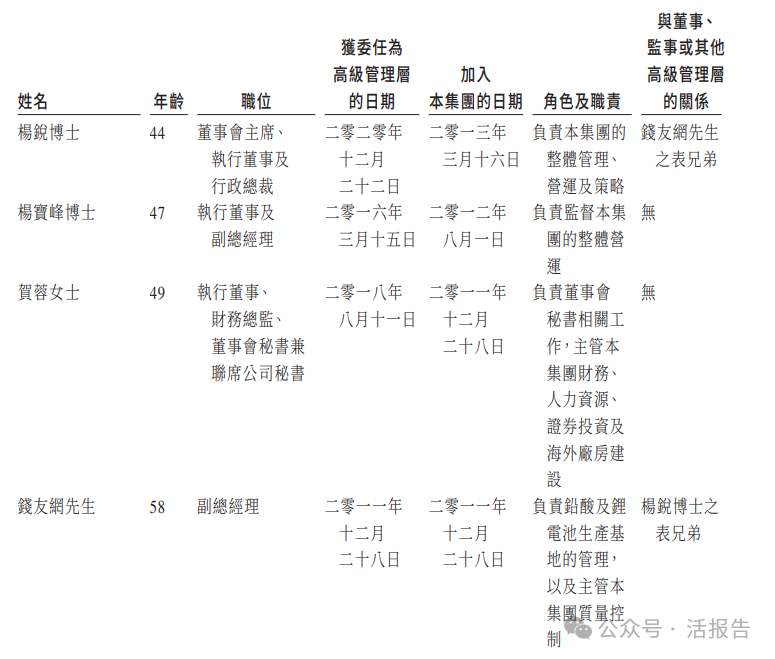 | 姓名 | 年齡 | 職位 | 獲委任為高級管理層的日期 | 加入本集團的日期 | 角色及職責 | 與董事、監事或其他高級管理層的關係 |
|---|---|---|---|---|---|---|
| 楊銳博士 | 44 | 董事會主席、執行董事及行政總裁 | 二零二零年十二月二十二日 | 二零一三年三月十六日 | 負責本集團的整體管理、營運及策略 | 錢友網先生之表兄弟 |
| 楊寶峰博士 | 47 | 執行董事及副總經理 | 二零一六年三月十五日 | 二零一二年八月一日 | 負責監督本集團的整體營運 | 無 |
| 賀蓉女士 | 49 | 執行董事、財務總監、董事會秘書兼聯席公司秘書 | 二零一八年八月十一日 | 二零一一年十二月二十八日 | 負責董事會秘書相關工作，主管本集團財務、人力資源、證券投資及海外廠房建設 | 無 |
| 錢友網先生 | 58 | 副總經理 | 二零一一年十二月二十八日 | 二零一一年十二月二十八日 | 負責鉛酸及鋰電池生產基地的管理，以及主管本集團質量控制 | 楊銳博士之表兄弟 |

公众号 · 活报告